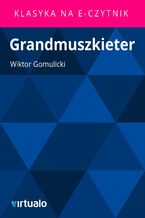 KLASYKA NA E-CZYTNIK

Grandmuszkieter

Wiktor Gomulicki

virtualo